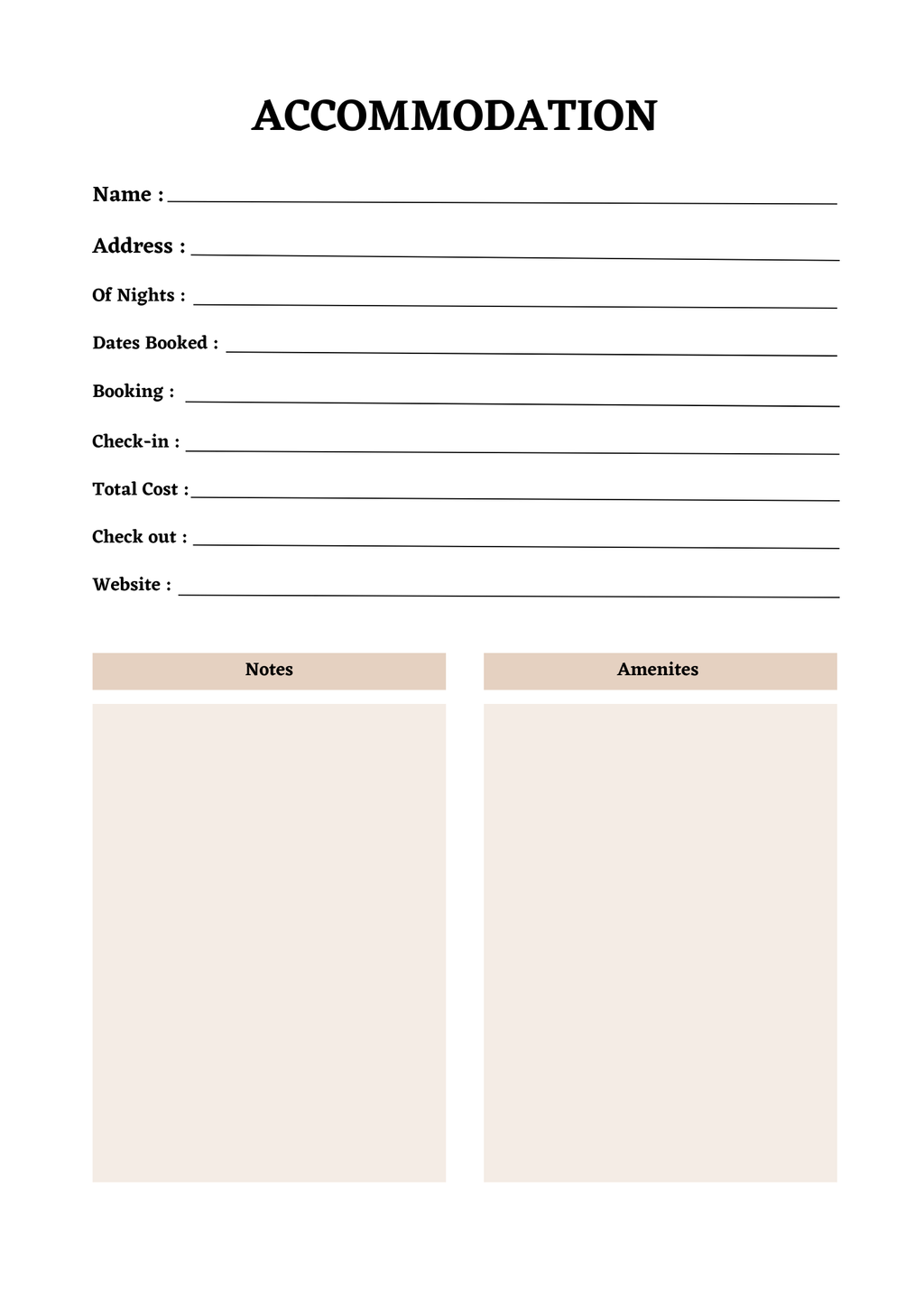 ACCOMMODATION

Name :

Address :

Of Nights :

Dates Booked :

Booking :

Check-in :

Total Cost :

Check out :

Website :

Notes

Amenites